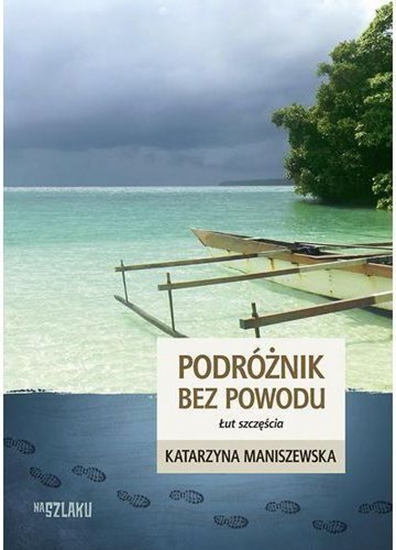 PODRÓŻNIK BEZ POWODU

Łut szczęścia

KATARZYNA MANISZEWSKA

NA SZLAKU